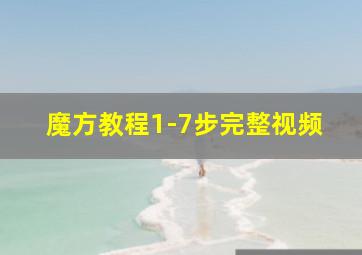 魔方教程1-7步完整视频